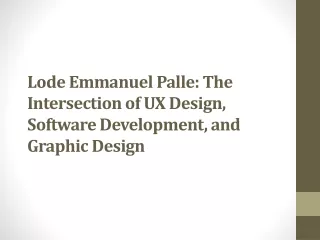 Lode Emmanuel Palle: The Intersection of UX Design, Software Development, and Graphic Design